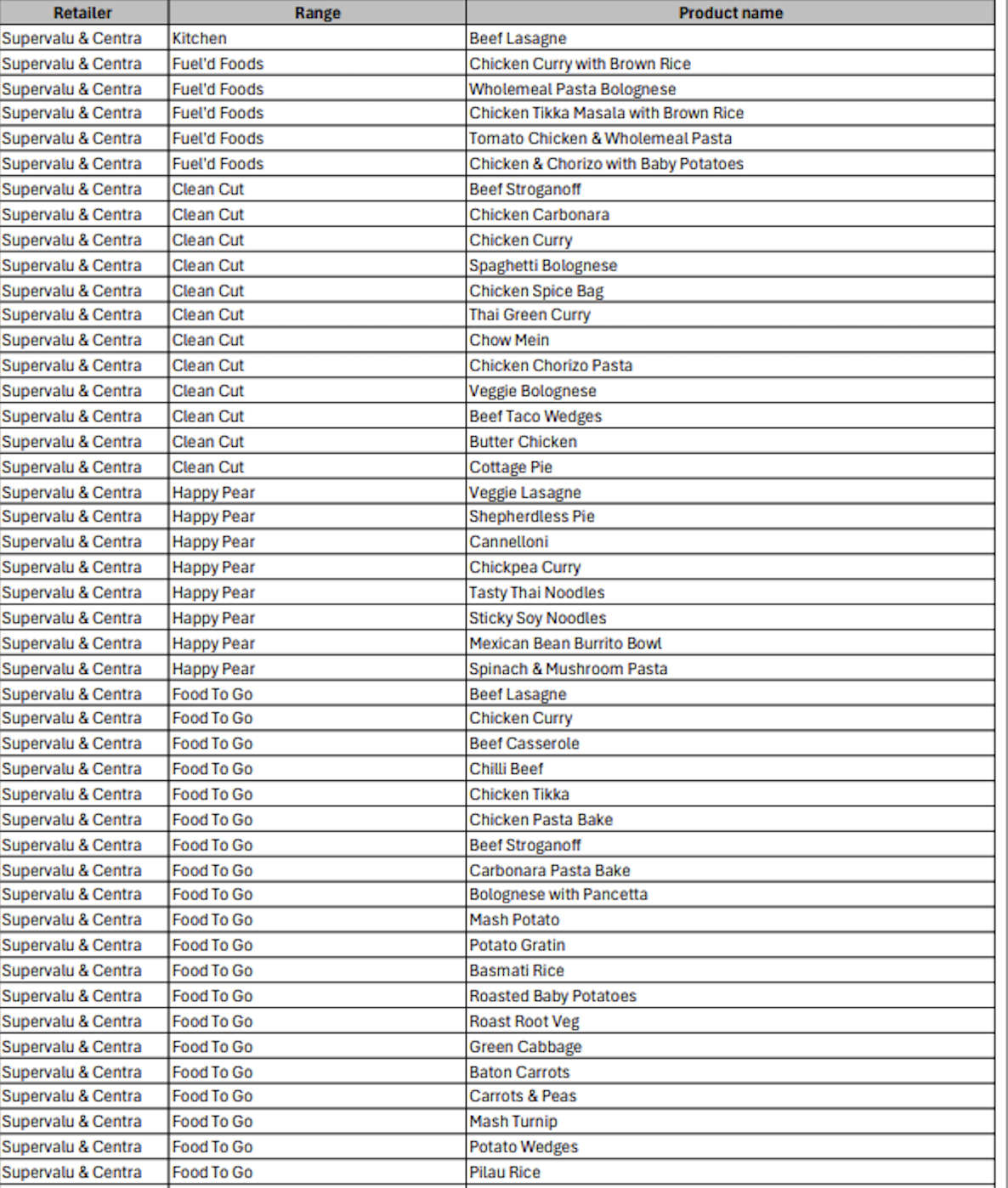 | Retailer | Range | Product name |
|---|---|---|
| Supervalu & Centra | Kitchen | Beef Lasagne |
| Supervalu & Centra | Fuel'd Foods | Chicken Curry with Brown Rice |
| Supervalu & Centra | Fuel'd Foods | Wholemeal Pasta Bolognese |
| Supervalu & Centra | Fuel'd Foods | Chicken Tikka Masala with Brown Rice |
| Supervalu & Centra | Fuel'd Foods | Tomato Chicken & Wholemeal Pasta |
| Supervalu & Centra | Fuel'd Foods | Chicken & Chorizo with Baby Potatoes |
| Supervalu & Centra | Clean Cut | Beef Stroganoff |
| Supervalu & Centra | Clean Cut | Chicken Carbonara |
| Supervalu & Centra | Clean Cut | Chicken Curry |
| Supervalu & Centra | Clean Cut | Spaghetti Bolognese |
| Supervalu & Centra | Clean Cut | Chicken Spice Bag |
| Supervalu & Centra | Clean Cut | Thai Green Curry |
| Supervalu & Centra | Clean Cut | Chow Mein |
| Supervalu & Centra | Clean Cut | Chicken Chorizo Pasta |
| Supervalu & Centra | Clean Cut | Veggie Bolognese |
| Supervalu & Centra | Clean Cut | Beef Taco Wedges |
| Supervalu & Centra | Clean Cut | Butter Chicken |
| Supervalu & Centra | Clean Cut | Cottage Pie |
| Supervalu & Centra | Happy Pear | Veggie Lasagne |
| Supervalu & Centra | Happy Pear | Shepherdless Pie |
| Supervalu & Centra | Happy Pear | Cannelloni |
| Supervalu & Centra | Happy Pear | Chickpea Curry |
| Supervalu & Centra | Happy Pear | Tasty Thai Noodles |
| Supervalu & Centra | Happy Pear | Sticky Soy Noodles |
| Supervalu & Centra | Happy Pear | Mexican Bean Burrito Bowl |
| Supervalu & Centra | Happy Pear | Spinach & Mushroom Pasta |
| Supervalu & Centra | Food To Go | Beef Lasagne |
| Supervalu & Centra | Food To Go | Chicken Curry |
| Supervalu & Centra | Food To Go | Beef Casserole |
| Supervalu & Centra | Food To Go | Chilli Beef |
| Supervalu & Centra | Food To Go | Chicken Tikka |
| Supervalu & Centra | Food To Go | Chicken Pasta Bake |
| Supervalu & Centra | Food To Go | Beef Stroganoff |
| Supervalu & Centra | Food To Go | Carbonara Pasta Bake |
| Supervalu & Centra | Food To Go | Bolognese with Pancetta |
| Supervalu & Centra | Food To Go | Mash Potato |
| Supervalu & Centra | Food To Go | Potato Gratin |
| Supervalu & Centra | Food To Go | Basmati Rice |
| Supervalu & Centra | Food To Go | Roasted Baby Potatoes |
| Supervalu & Centra | Food To Go | Roast Root Veg |
| Supervalu & Centra | Food To Go | Green Cabbage |
| Supervalu & Centra | Food To Go | Baton Carrots |
| Supervalu & Centra | Food To Go | Carrots & Peas |
| Supervalu & Centra | Food To Go | Mash Turnip |
| Supervalu & Centra | Food To Go | Potato Wedges |
| Supervalu & Centra | Food To Go | Pilau Rice |